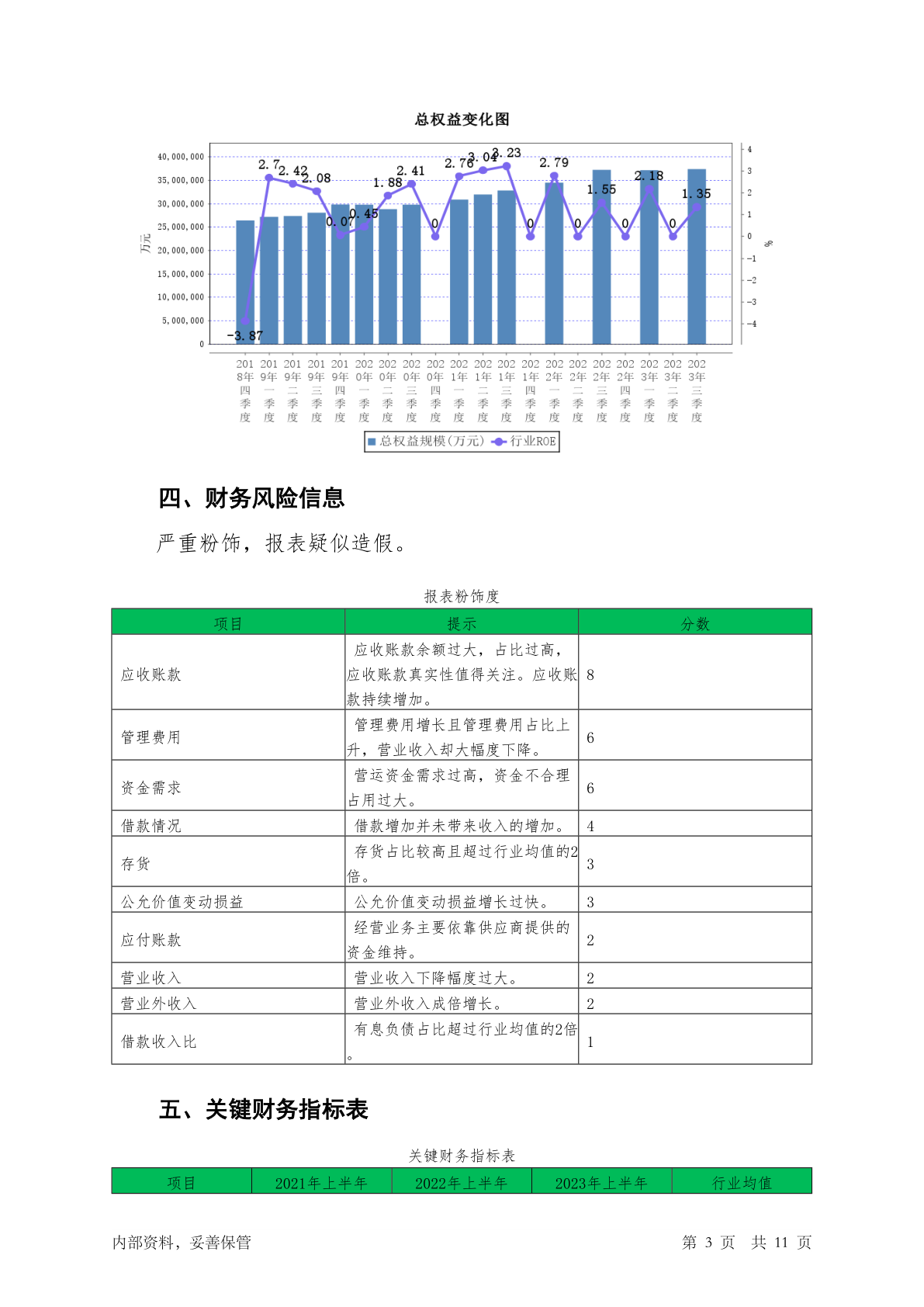 总权益变化图

40,000,000
35,000,000
30,000,000
25,000,000
20,000,000
15,000,000
10,000,000
5,000,000
0

万元

4
3
2
1
0
-1
-2
-3
-4

%

-3.87
2.7
2.42
2.08
0.07
0.45
1.88
2.41
0
2.76
3.04
3.23
0
2.79
0
1.55
0
2.18
0
1.35

2018年四季度
2019年一季度
2019年二季度
2019年三季度
2019年四季度
2020年一季度
2020年二季度
2020年三季度
2020年四季度
2021年一季度
2021年二季度
2021年三季度
2021年四季度
2022年一季度
2022年二季度
2022年三季度
2022年四季度
2023年一季度
2023年二季度
2023年三季度

总权益规模(万元)
行业ROE

四、财务风险信息

严重粉饰，报表疑似造假。

报表粉饰度

| 项目 | 提示 | 分数 |
|---|---|---|
| 应收账款 | 应收账款余额过大，占比过高，应收账款真实性值得关注。应收账款持续增加。 | 8 |
| 管理费用 | 管理费用增长且管理费用占比上升，营业收入却大幅度下降。 | 6 |
| 资金需求 | 营运资金需求过高，资金不合理占用过大。 | 6 |
| 借款情况 | 借款增加并未带来收入的增加。 | 4 |
| 存货 | 存货占比较高且超过行业均值的2倍。 | 3 |
| 公允价值变动损益 | 公允价值变动损益增长过快。 | 3 |
| 应付账款 | 经营业务主要依靠供应商提供的资金维持。 | 2 |
| 营业收入 | 营业收入下降幅度过大。 | 2 |
| 营业外收入 | 营业外收入成倍增长。 | 2 |
| 借款收入比 | 有息负债占比超过行业均值的2倍。 | 1 |

五、关键财务指标表

关键财务指标表

| 项目 | 2021年上半年 | 2022年上半年 | 2023年上半年 | 行业均值 |
|---|---|---|---|---|

内部资料，妥善保管
第 3 页 共 11 页